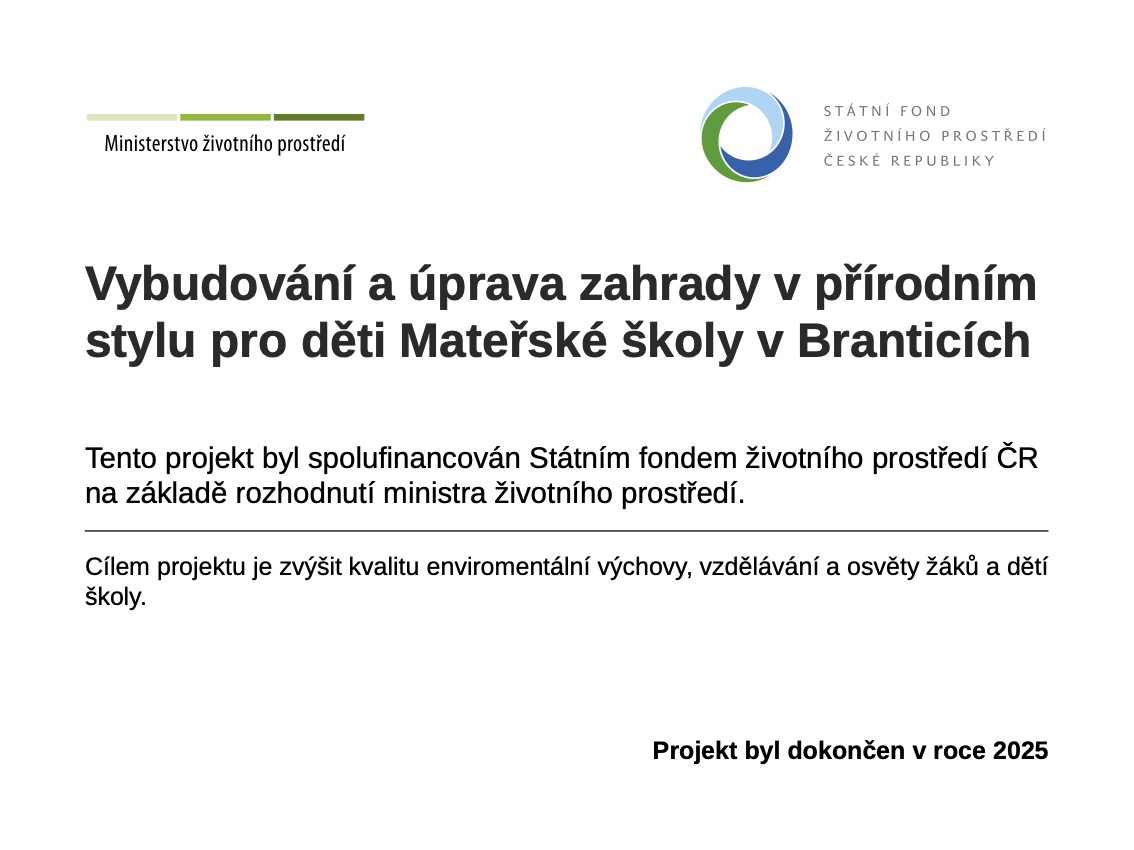 Ministerstvo životního prostředí

STÁTNÍ FOND
ŽIVOTNÍHO PROSTŘEDÍ
ČESKÉ REPUBLIKY

Vybudování a úprava zahrady v přírodním stylu pro děti Mateřské školy v Branticích

Tento projekt byl spolufinancován Státním fondem životního prostředí ČR na základě rozhodnutí ministra životního prostředí.

Cílem projektu je zvýšit kvalitu enviromentální výchovy, vzdělávání a osvěty žáků a dětí školy.

Projekt byl dokončen v roce 2025